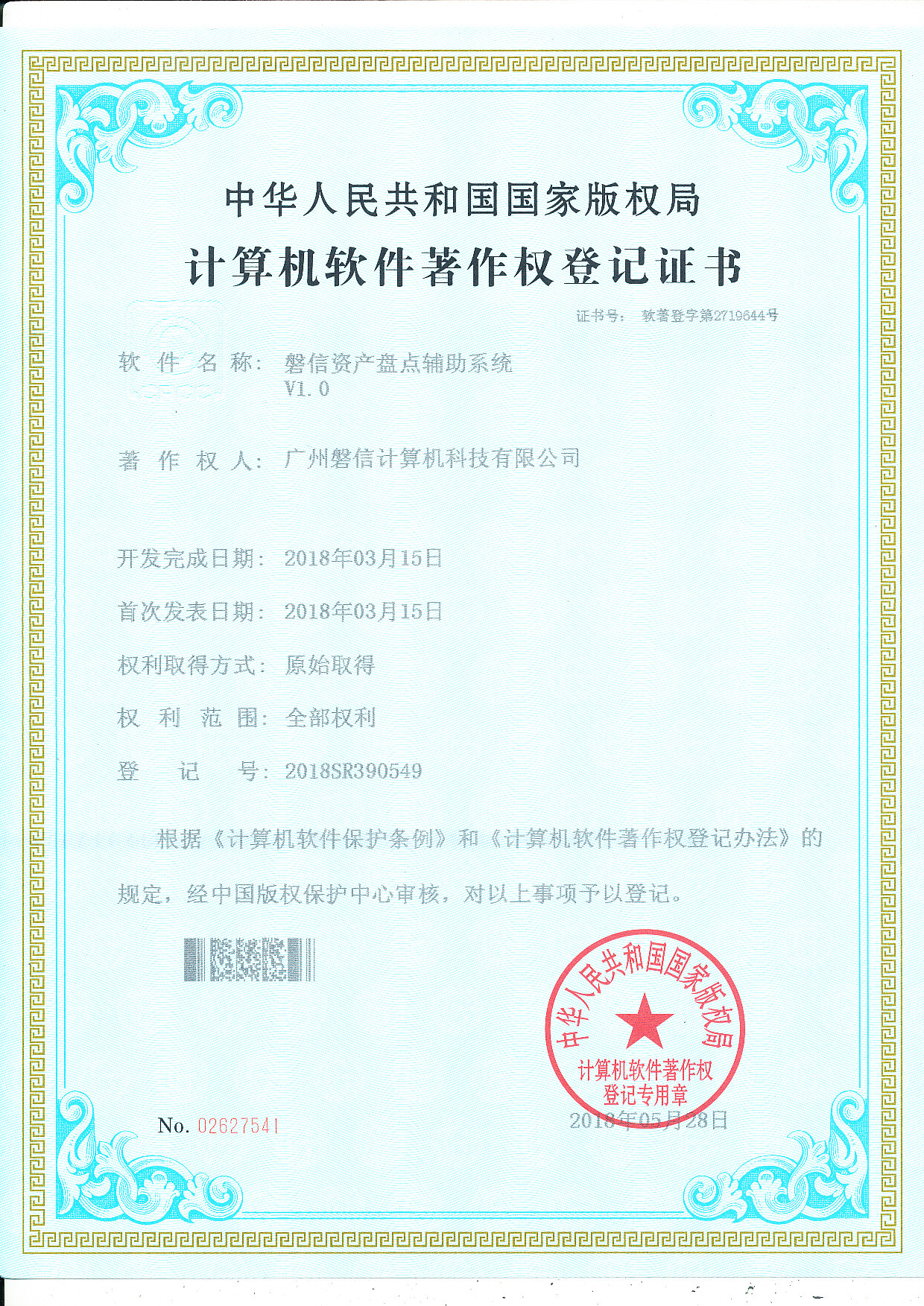 中华人民共和国国家版权局

计算机软件著作权登记证书

证书号： 软著登字第2719644号

软 件 名 称： 磐信资产盘点辅助系统 V1.0

著 作 权 人： 广州磐信计算机科技有限公司

开发完成日期： 2018年03月15日

首次发表日期： 2018年03月15日

权利取得方式： 原始取得

权 利 范 围： 全部权利

登 记 号： 2018SR390549

根据《计算机软件保护条例》和《计算机软件著作权登记办法》的规定，经中国版权保护中心审核，对以上事项予以登记。

中华人民共和国国家版权局
计算机软件著作权
登记专用章

No. 02627541

2018年05月28日